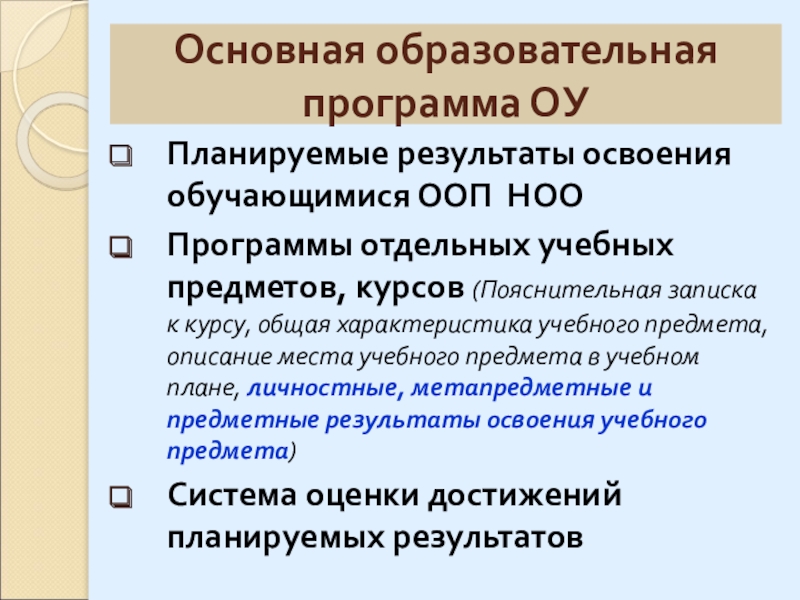 Основная образовательная программа ОУ

☐ Планируемые результаты освоения обучающимися ООП НОО

☐ Программы отдельных учебных предметов, курсов (Пояснительная записка к курсу, общая характеристика учебного предмета, описание места учебного предмета в учебном плане, личностные, метапредметные и предметные результаты освоения учебного предмета)

☐ Система оценки достижений планируемых результатов